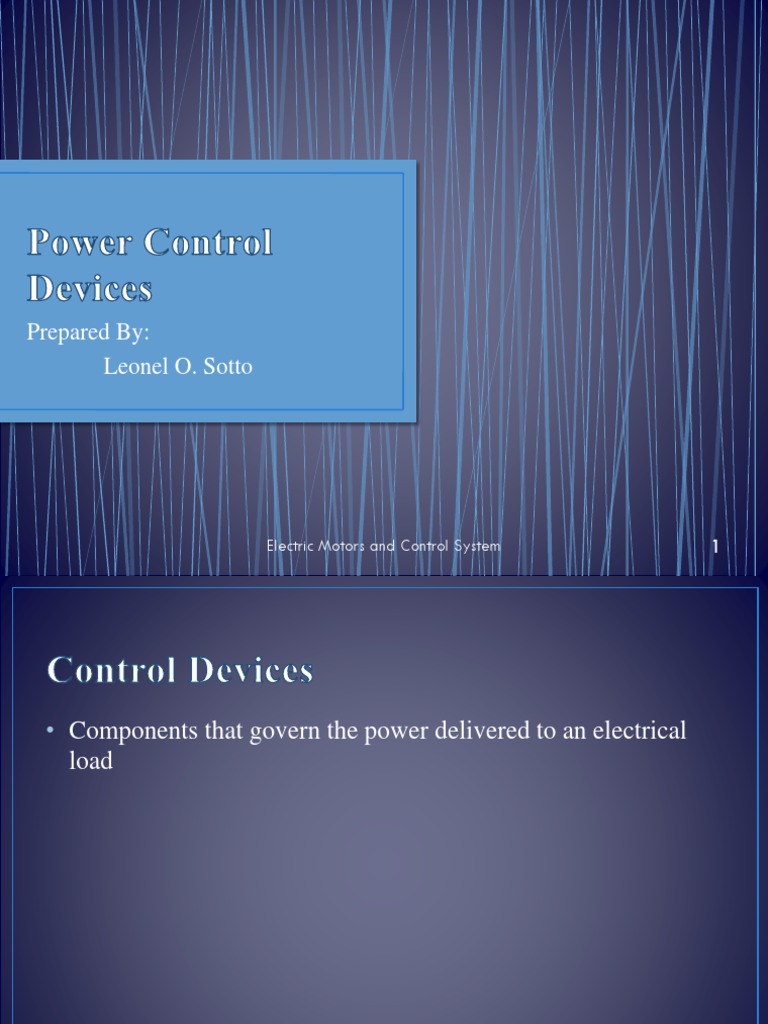 Power Control Devices

Prepared By:

Leonel O. Sotto

Electric Motors and Control System

1

Control Devices

• Components that govern the power delivered to an electrical load